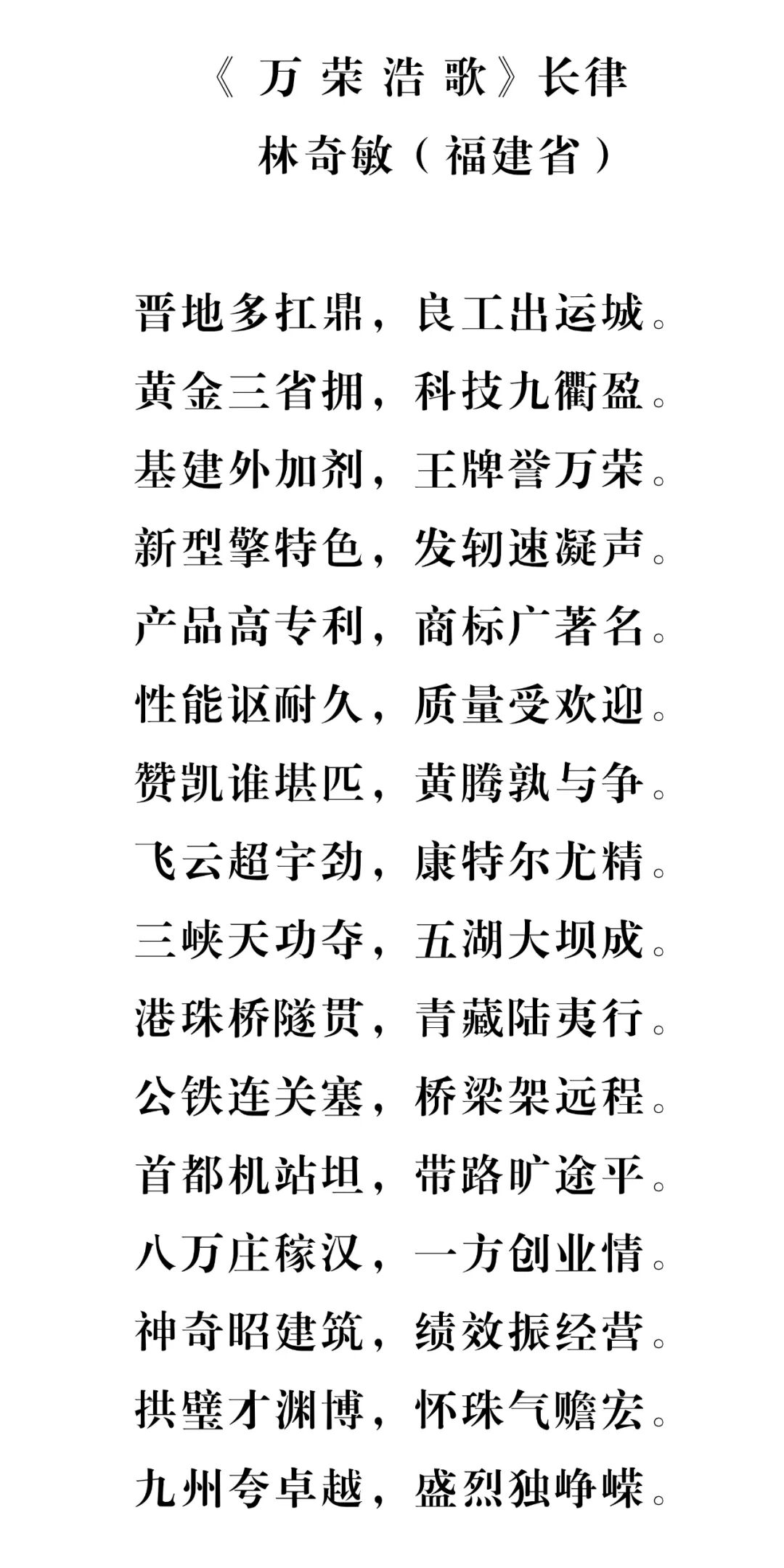 《万荣浩歌》长律
林奇敏（福建省）

晋地多扛鼎，良工出运城。
黄金三省拥，科技九衢盈。
基建外加剂，王牌誉万荣。
新型擎特色，发轫速凝声。
产品高专利，商标广著名。
性能讴耐久，质量受欢迎。
赞凯谁堪匹，黄腾孰与争。
飞云超宇劲，康特尔尤精。
三峡天功夺，五湖大坝成。
港珠桥隧贯，青藏陆夷行。
公铁连关塞，桥梁架远程。
首都机站坦，带路旷途平。
八万庄稼汉，一方创业情。
神奇昭建筑，绩效振经营。
拱璧才渊博，怀珠气赡宏。
九州夸卓越，盛烈独峥嵘。